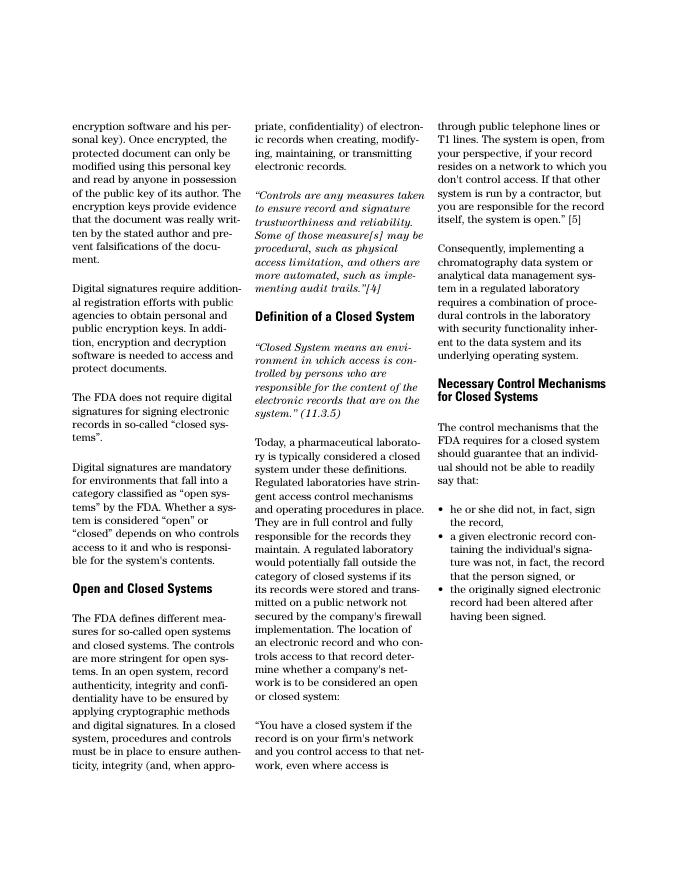 encryption software and his personal key). Once encrypted, the protected document can only be modified using this personal key and read by anyone in possession of the public key of its author. The encryption keys provide evidence that the document was really written by the stated author and prevent falsifications of the document.

Digital signatures require additional registration efforts with public agencies to obtain personal and public encryption keys. In addition, encryption and decryption software is needed to access and protect documents.

The FDA does not require digital signatures for signing electronic records in so-called "closed systems".

Digital signatures are mandatory for environments that fall into a category classified as "open systems" by the FDA. Whether a system is considered "open" or "closed" depends on who controls access to it and who is responsible for the system's contents.

Open and Closed Systems

The FDA defines different measures for so-called open systems and closed systems. The controls are more stringent for open systems. In an open system, record authenticity, integrity and confidentiality have to be ensured by applying cryptographic methods and digital signatures. In a closed system, procedures and controls must be in place to ensure authenticity, integrity (and, when appropriate, confidentiality) of electronic records when creating, modifying, maintaining, or transmitting electronic records.

"Controls are any measures taken to ensure record and signature trustworthiness and reliability. Some of those measure[s] may be procedural, such as physical access limitation, and others are more automated, such as implementing audit trails."[4]

Definition of a Closed System

"Closed System means an environment in which access is controlled by persons who are responsible for the content of the electronic records that are on the system." (11.3.5)

Today, a pharmaceutical laboratory is typically considered a closed system under these definitions. Regulated laboratories have stringent access control mechanisms and operating procedures in place. They are in full control and fully responsible for the records they maintain. A regulated laboratory would potentially fall outside the category of closed systems if its its records were stored and transmitted on a public network not secured by the company's firewall implementation. The location of an electronic record and who controls access to that record determine whether a company's network is to be considered an open or closed system:

"You have a closed system if the record is on your firm's network and you control access to that network, even where access is through public telephone lines or T1 lines. The system is open, from your perspective, if your record resides on a network to which you don't control access. If that other system is run by a contractor, but you are responsible for the record itself, the system is open." [5]

Consequently, implementing a chromatography data system or analytical data management system in a regulated laboratory requires a combination of procedural controls in the laboratory with security functionality inherent to the data system and its underlying operating system.

Necessary Control Mechanisms for Closed Systems

The control mechanisms that the FDA requires for a closed system should guarantee that an individual should not be able to readily say that:

• he or she did not, in fact, sign the record,
• a given electronic record containing the individual's signature was not, in fact, the record that the person signed, or
• the originally signed electronic record had been altered after having been signed.